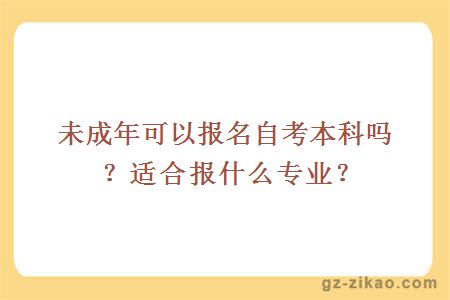 未成年可以报名自考本科吗？适合报什么专业？

gz-zikao.com